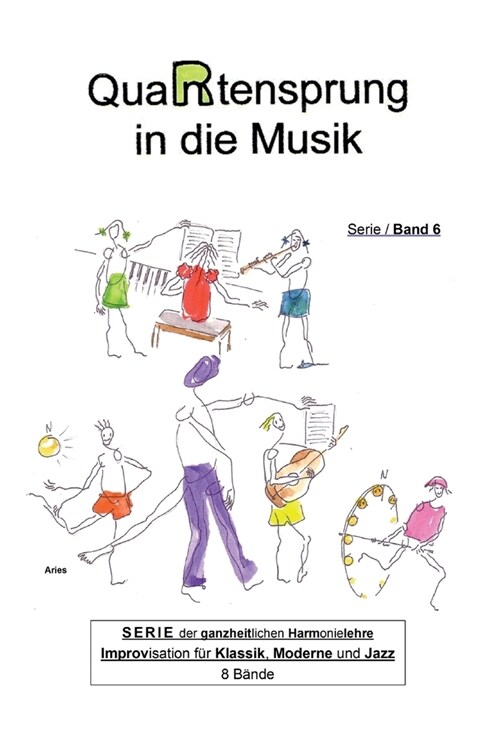 QuaRtensprung in die Musik

Serie / Band 6

N

N

Aries

SERIE der ganzheitlichen Harmonielehre
Improvisation für Klassik, Moderne und Jazz
8 Bände